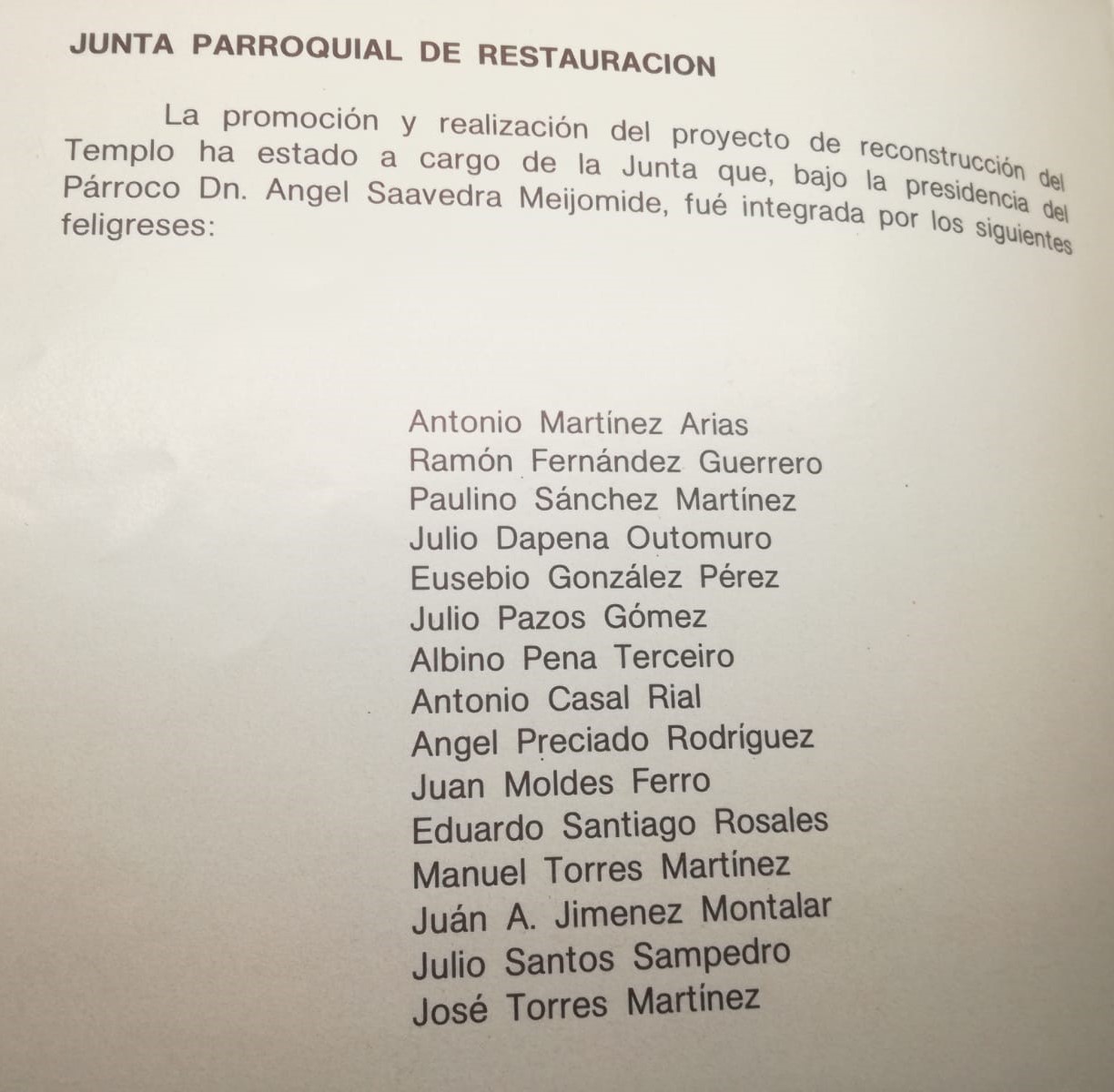 JUNTA PARROQUIAL DE RESTAURACION

La promoción y realización del proyecto de reconstrucción del Templo ha estado a cargo de la Junta que, bajo la presidencia del Párroco Dn. Angel Saavedra Meijomide, fué integrada por los siguientes feligreses:

Antonio Martínez Arias
Ramón Fernández Guerrero
Paulino Sánchez Martínez
Julio Dapena Outomuro
Eusebio González Pérez
Julio Pazos Gómez
Albino Pena Terceiro
Antonio Casal Rial
Angel Preciado Rodríguez
Juan Moldes Ferro
Eduardo Santiago Rosales
Manuel Torres Martínez
Juán A. Jimenez Montalar
Julio Santos Sampedro
José Torres Martínez